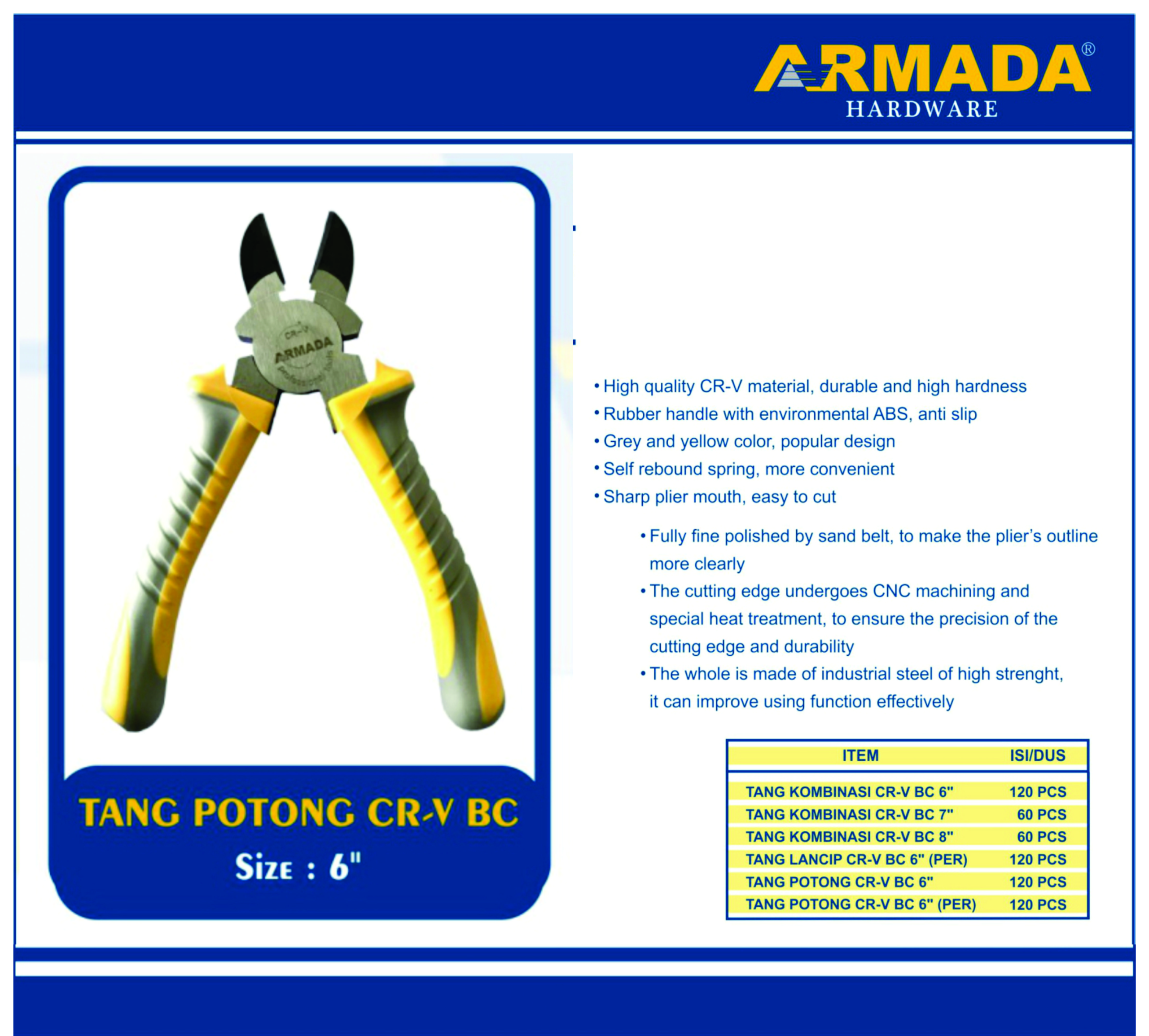 ARMADA®
HARDWARE

CR-V
ARMADA
Professional Tools

TANG POTONG CR-V BC
Size : 6"

• High quality CR-V material, durable and high hardness
• Rubber handle with environmental ABS, anti slip
• Grey and yellow color, popular design
• Self rebound spring, more convenient
• Sharp plier mouth, easy to cut

• Fully fine polished by sand belt, to make the plier's outline more clearly
• The cutting edge undergoes CNC machining and special heat treatment, to ensure the precision of the cutting edge and durability
• The whole is made of industrial steel of high strenght, it can improve using function effectively

| ITEM | ISI/DUS |
|---|---|
| TANG KOMBINASI CR-V BC 6" | 120 PCS |
| TANG KOMBINASI CR-V BC 7" | 60 PCS |
| TANG KOMBINASI CR-V BC 8" | 60 PCS |
| TANG LANCIP CR-V BC 6" (PER) | 120 PCS |
| TANG POTONG CR-V BC 6" | 120 PCS |
| TANG POTONG CR-V BC 6" (PER) | 120 PCS |